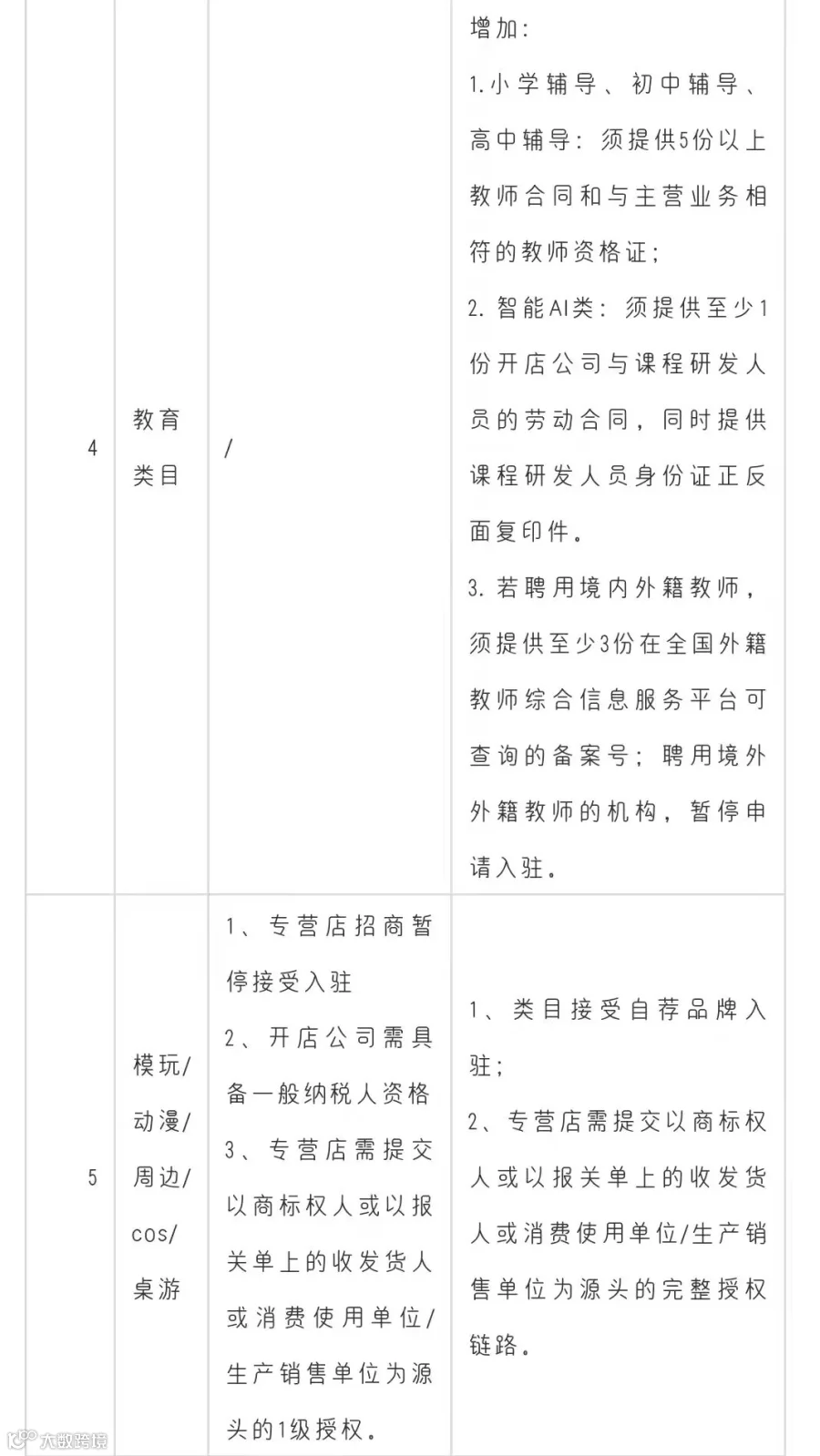 | 4 | 教育类目 | / | 增加：1.小学辅导、初中辅导、高中辅导：须提供5份以上教师合同和与主营业务相符的教师资格证；2.智能AI类：须提供至少1份开店公司与课程研发人员的劳动合同，同时提供课程研发人员身份证正反面复印件。3.若聘用境内外籍教师，须提供至少3份在全国外籍教师综合信息服务平台可查询的备案号；聘用境外外籍教师的机构，暂停申请入驻。 |
|---|---|---|---|
| 5 | 模玩/动漫/周边/cos/桌游 | 1、专营店招商暂停接受入驻 2、开店公司需具备一般纳税人资格 3、专营店需提交以商标权人或以报关单上的收发货人或消费使用单位/生产销售单位为源头的1级授权。 | 1、类目接受自荐品牌入驻；2、专营店需提交以商标权人或以报关单上的收发货人或消费使用单位/生产销售单位为源头的完整授权链路。 |

大数跨境